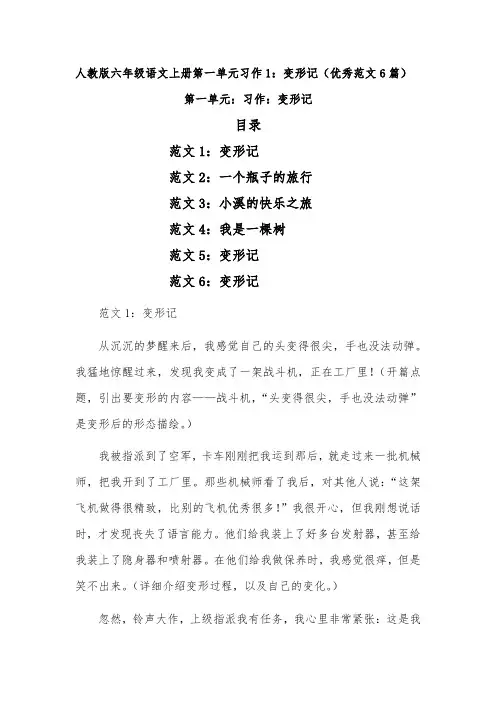 人教版六年级语文上册第一单元习作1：变形记（优秀范文6篇）

第一单元：习作：变形记

目录

范文1：变形记

范文2：一个瓶子的旅行

范文3：小溪的快乐之旅

范文4：我是一棵树

范文5：变形记

范文6：变形记

范文1：变形记

从沉沉的梦醒来后，我感觉自己的头变得很尖，手也没法动弹。我猛地惊醒过来，发现我变成了一架战斗机，正在工厂里！（开篇点题，引出要变形的内容——战斗机，“头变得很尖，手也没法动弹”是变形后的形态描绘。）

我被指派到了空军，卡车刚刚把我运到那后，就走过来一批机械师，把我开到了工厂里。那些机械师看了我后，对其他人说：“这架飞机做得很精致，比别的飞机优秀很多！”我很开心，但我刚想说话时，才发现丧失了语言能力。他们给我装上了好多台发射器，甚至给我装上了隐身器和喷射器。在他们给我做保养时，我感觉很痒，但是笑不出来。（详细介绍变形过程，以及自己的变化。）

忽然，铃声大作，上级指派我有任务，我心里非常紧张：这是我